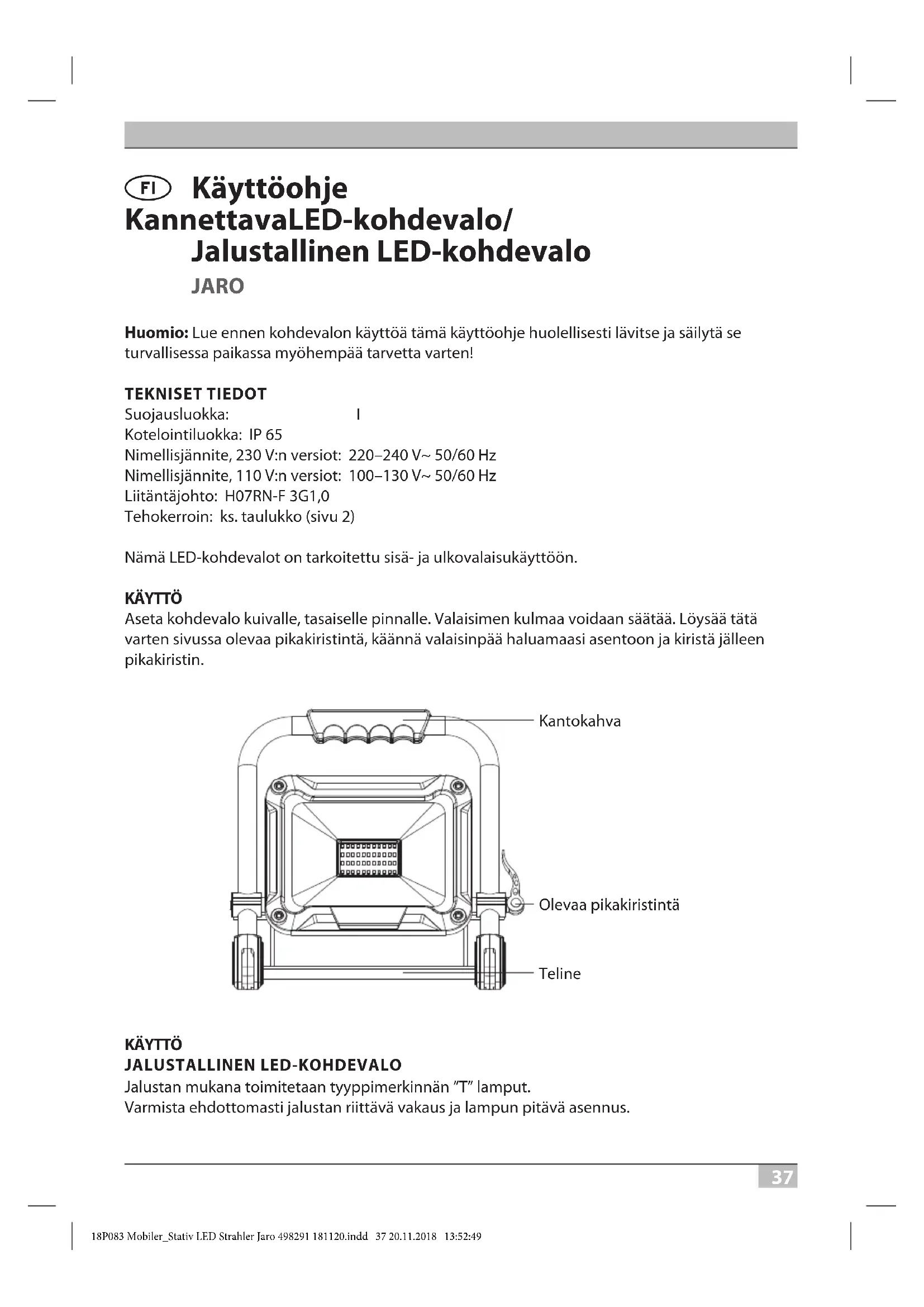 FI Käyttöohje
KannettavaLED-kohdevalo/
Jalustallinen LED-kohdevalo
JARO

Huomio: Lue ennen kohdevalon käyttöä tämä käyttöohje huolellisesti lävitse ja säilytä se turvallisessa paikassa myöhempää tarvetta varten!

TEKNISET TIEDOT
Suojausluokka: I
Kotelointiluokka: IP 65
Nimellisjännite, 230 V:n versiot: 220–240 V~ 50/60 Hz
Nimellisjännite, 110 V:n versiot: 100–130 V~ 50/60 Hz
Liitäntäjohto: H07RN-F 3G1,0
Tehokerroin: ks. taulukko (sivu 2)

Nämä LED-kohdevalot on tarkoitettu sisä- ja ulkovalaisukäyttöön.

KÄYTTÖ
Aseta kohdevalo kuivalle, tasaiselle pinnalle. Valaisimen kulmaa voidaan säätää. Löysää tätä varten sivussa olevaa pikakiristintä, käännä valaisinpää haluamaasi asentoon ja kiristä jälleen pikakiristin.

Kantokahva
Olevaa pikakiristintä
Teline

KÄYTTÖ
JALUSTALLINEN LED-KOHDEVALO
Jalustan mukana toimitetaan tyyppimerkinnän "T" lamput.
Varmista ehdottomasti jalustan riittävä vakaus ja lampun pitävä asennus.

37

18P083 Mobiler_Stativ LED Strahler Jaro 498291 181120.indd 37 20.11.2018 13:52:49